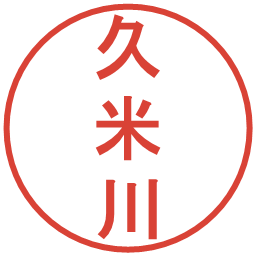 久米川